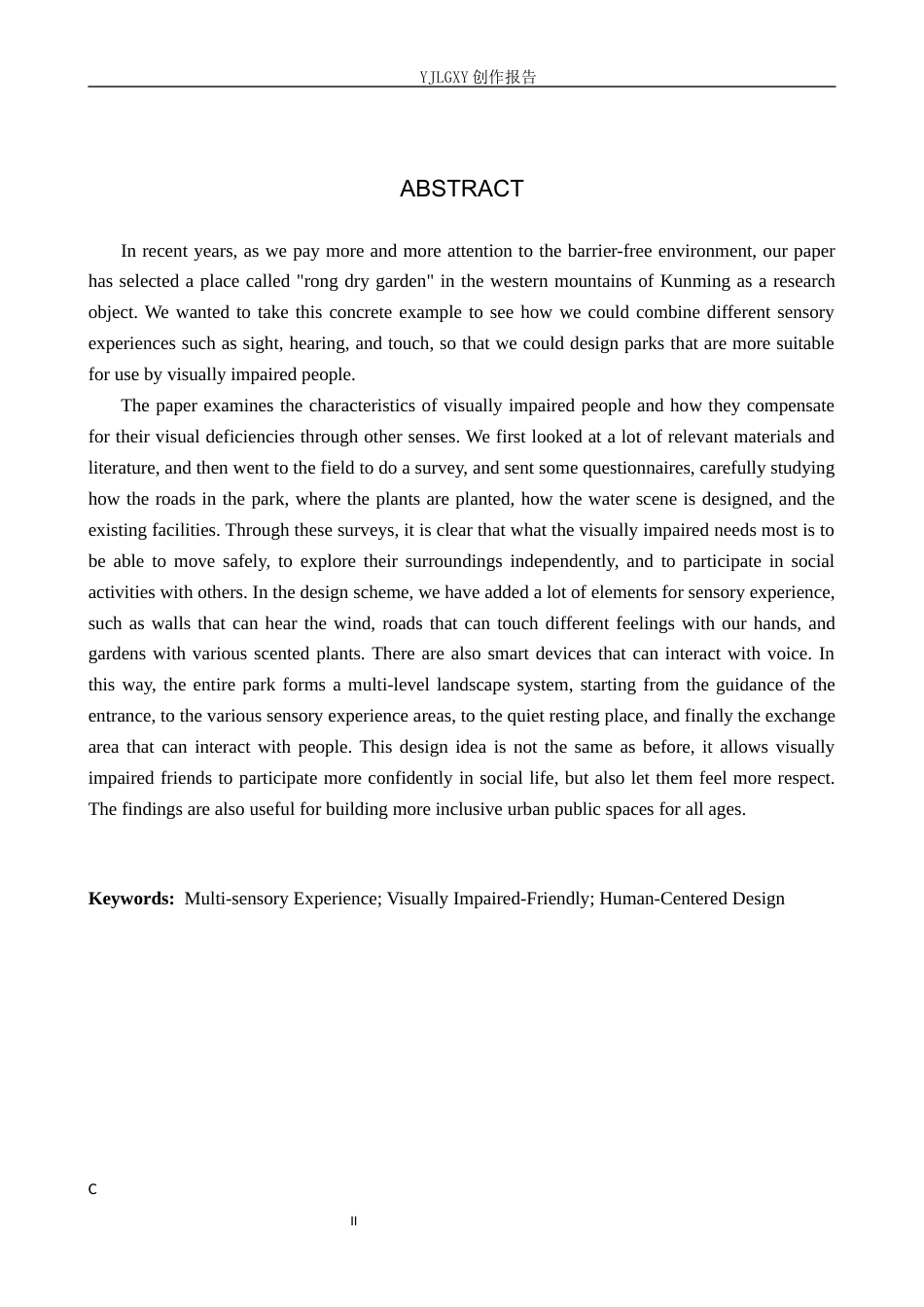 YJLGXY创作报告

ABSTRACT

In recent years, as we pay more and more attention to the barrier-free environment, our paper has selected a place called "rong dry garden" in the western mountains of Kunming as a research object. We wanted to take this concrete example to see how we could combine different sensory experiences such as sight, hearing, and touch, so that we could design parks that are more suitable for use by visually impaired people.

The paper examines the characteristics of visually impaired people and how they compensate for their visual deficiencies through other senses. We first looked at a lot of relevant materials and literature, and then went to the field to do a survey, and sent some questionnaires, carefully studying how the roads in the park, where the plants are planted, how the water scene is designed, and the existing facilities. Through these surveys, it is clear that what the visually impaired needs most is to be able to move safely, to explore their surroundings independently, and to participate in social activities with others. In the design scheme, we have added a lot of elements for sensory experience, such as walls that can hear the wind, roads that can touch different feelings with our hands, and gardens with various scented plants. There are also smart devices that can interact with voice. In this way, the entire park forms a multi-level landscape system, starting from the guidance of the entrance, to the various sensory experience areas, to the quiet resting place, and finally the exchange area that can interact with people. This design idea is not the same as before, it allows visually impaired friends to participate more confidently in social life, but also let them feel more respect. The findings are also useful for building more inclusive urban public spaces for all ages.

Keywords: Multi-sensory Experience; Visually Impaired-Friendly; Human-Centered Design

C

II